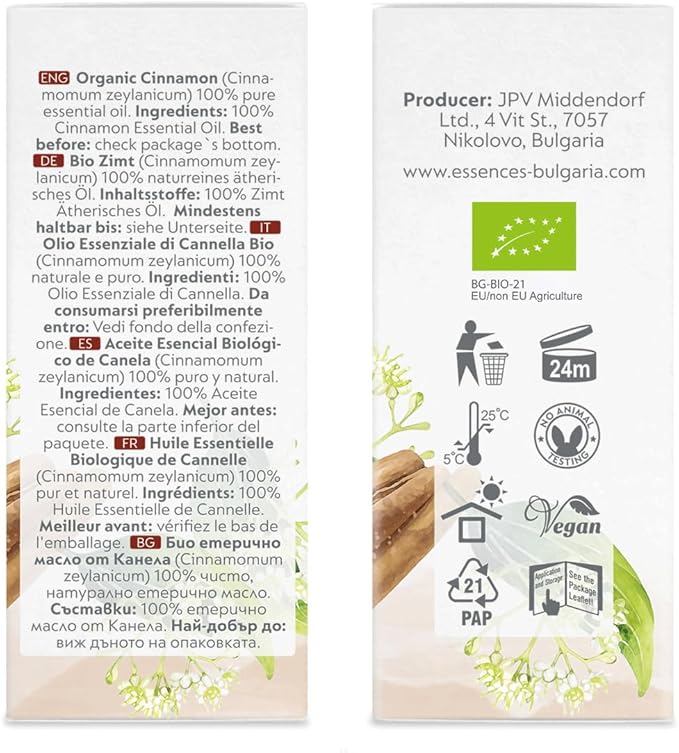 ENG Organic Cinnamon (Cinnamomum zeylanicum) 100% pure essential oil. Ingredients: 100% Cinnamon Essential Oil. Best before: check package`s bottom. DE Bio Zimt (Cinnamomum zeylanicum) 100% naturreines ätherisches Öl. Inhaltsstoffe: 100% Zimt Ätherisches Öl. Mindestens haltbar bis: siehe Unterseite. IT Olio Essenziale di Cannella Bio (Cinnamomum zeylanicum) 100% naturale e puro. Ingredienti: 100% Olio Essenziale di Cannella. Da consumarsi preferibilmente entro: Vedi fondo della confezione. ES Aceite Esencial Biológico de Canela (Cinnamomum zeylanicum) 100% puro y natural. Ingredientes: 100% Aceite Esencial de Canela. Mejor antes: consulte la parte inferior del paquete. FR Huile Essentielle Biologique de Cannelle (Cinnamomum zeylanicum) 100% pur et naturel. Ingrédients: 100% Huile Essentielle de Cannelle. Meilleur avant: vérifiez le bas de l'emballage. BG Био етерично масло от Канела (Cinnamomum zeylanicum) 100% чисто, натурално етерично масло. Съставки: 100% етерично масло от Канела. Най-добър до: виж дъното на опаковката.

Producer: JPV Middendorf Ltd., 4 Vit St., 7057 Nikolovo, Bulgaria

www.essences-bulgaria.com

BG-BIO-21
EU/non EU Agriculture

24m

25°C
5°C

NO ANIMAL TESTING

Vegan

21
PAP

Application and Storage
See the Package Leaflet!